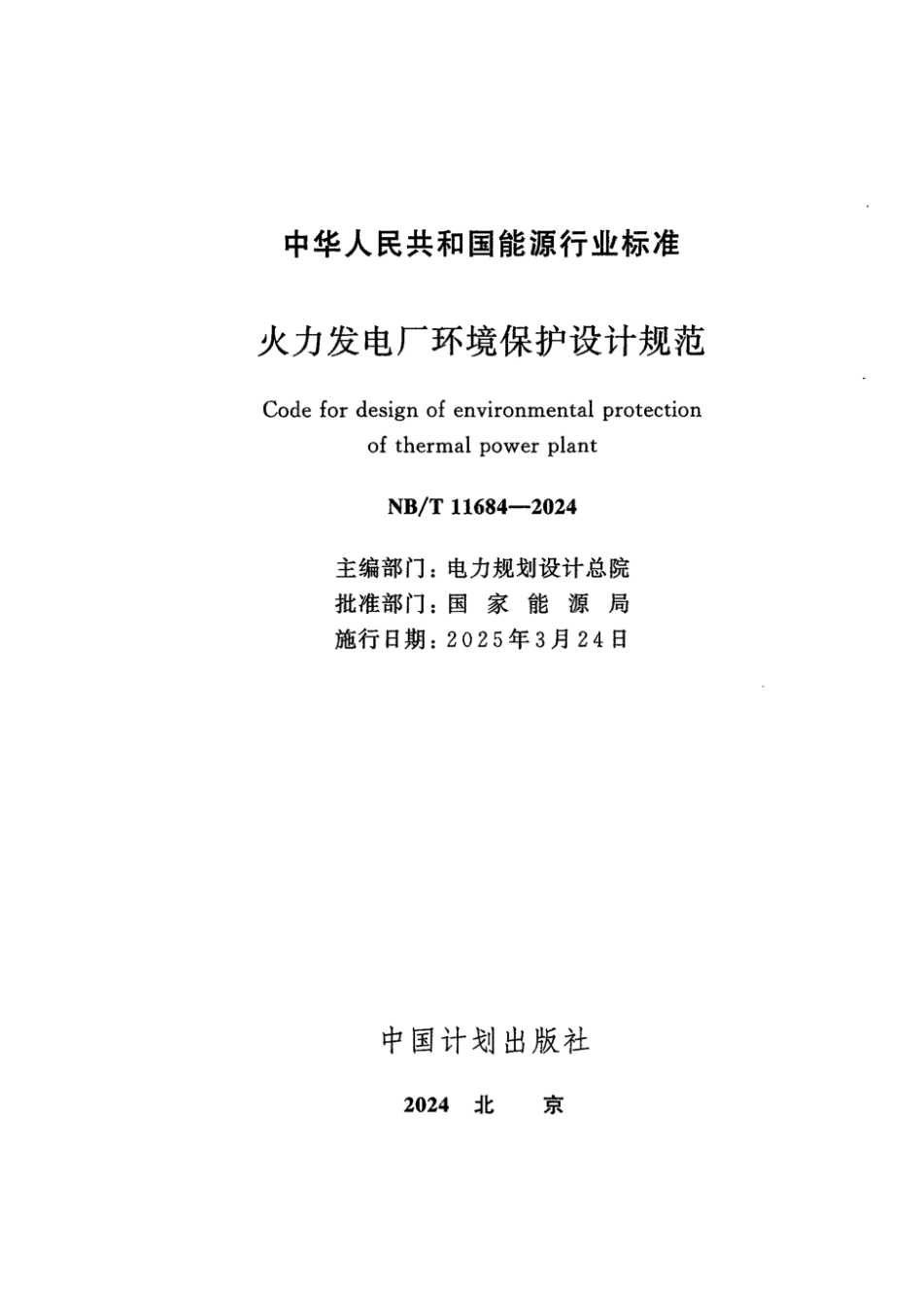 中华人民共和国能源行业标准

火力发电厂环境保护设计规范

Code for design of environmental protection of thermal power plant

NB/T 11684—2024

主编部门：电力规划设计总院
批准部门：国 家 能 源 局
施行日期：2025年3月24日

中国计划出版社

2024 北 京